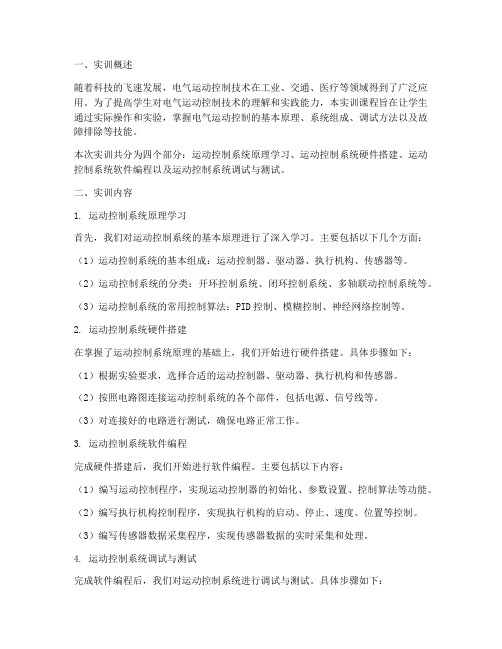 一、实训概述

随着科技的飞速发展，电气运动控制技术在工业、交通、医疗等领域得到了广泛应用。为了提高学生对电气运动控制技术的理解和实践能力，本实训课程旨在让学生通过实际操作和实验，掌握电气运动控制的基本原理、系统组成、调试方法以及故障排除等技能。

本次实训共分为四个部分：运动控制系统原理学习、运动控制系统硬件搭建、运动控制系统软件编程以及运动控制系统调试与测试。

二、实训内容

1. 运动控制系统原理学习

首先，我们对运动控制系统的基本原理进行了深入学习。主要包括以下几个方面：

（1）运动控制系统的基本组成：运动控制器、驱动器、执行机构、传感器等。

（2）运动控制系统的分类：开环控制系统、闭环控制系统、多轴联动控制系统等。

（3）运动控制系统的常用控制算法：PID 控制、模糊控制、神经网络控制等。

2. 运动控制系统硬件搭建

在掌握了运动控制系统原理的基础上，我们开始进行硬件搭建。具体步骤如下：

（1）根据实验要求，选择合适的运动控制器、驱动器、执行机构和传感器。

（2）按照电路图连接运动控制系统的各个部件，包括电源、信号线等。

（3）对连接好的电路进行测试，确保电路正常工作。

3. 运动控制系统软件编程

完成硬件搭建后，我们开始进行软件编程。主要包括以下内容：

（1）编写运动控制程序，实现运动控制器的初始化、参数设置、控制算法等功能。

（2）编写执行机构控制程序，实现执行机构的启动、停止、速度、位置等控制。

（3）编写传感器数据采集程序，实现传感器数据的实时采集和处理。

4. 运动控制系统调试与测试

完成软件编程后，我们对运动控制系统进行调试与测试。具体步骤如下：